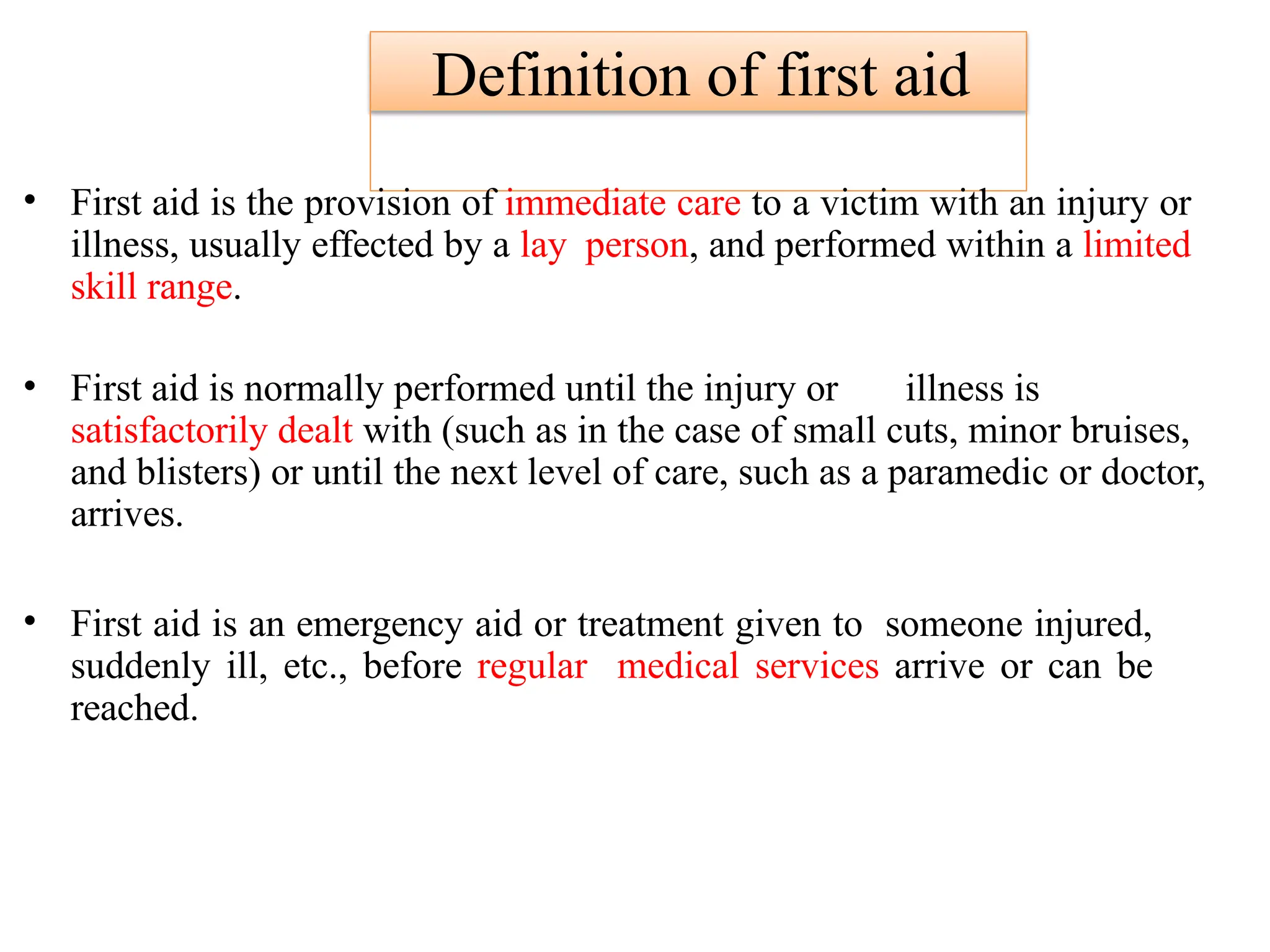 Definition of first aid

• First aid is the provision of immediate care to a victim with an injury or illness, usually effected by a lay person, and performed within a limited skill range.

• First aid is normally performed until the injury or illness is satisfactorily dealt with (such as in the case of small cuts, minor bruises, and blisters) or until the next level of care, such as a paramedic or doctor, arrives.

• First aid is an emergency aid or treatment given to someone injured, suddenly ill, etc., before regular medical services arrive or can be reached.